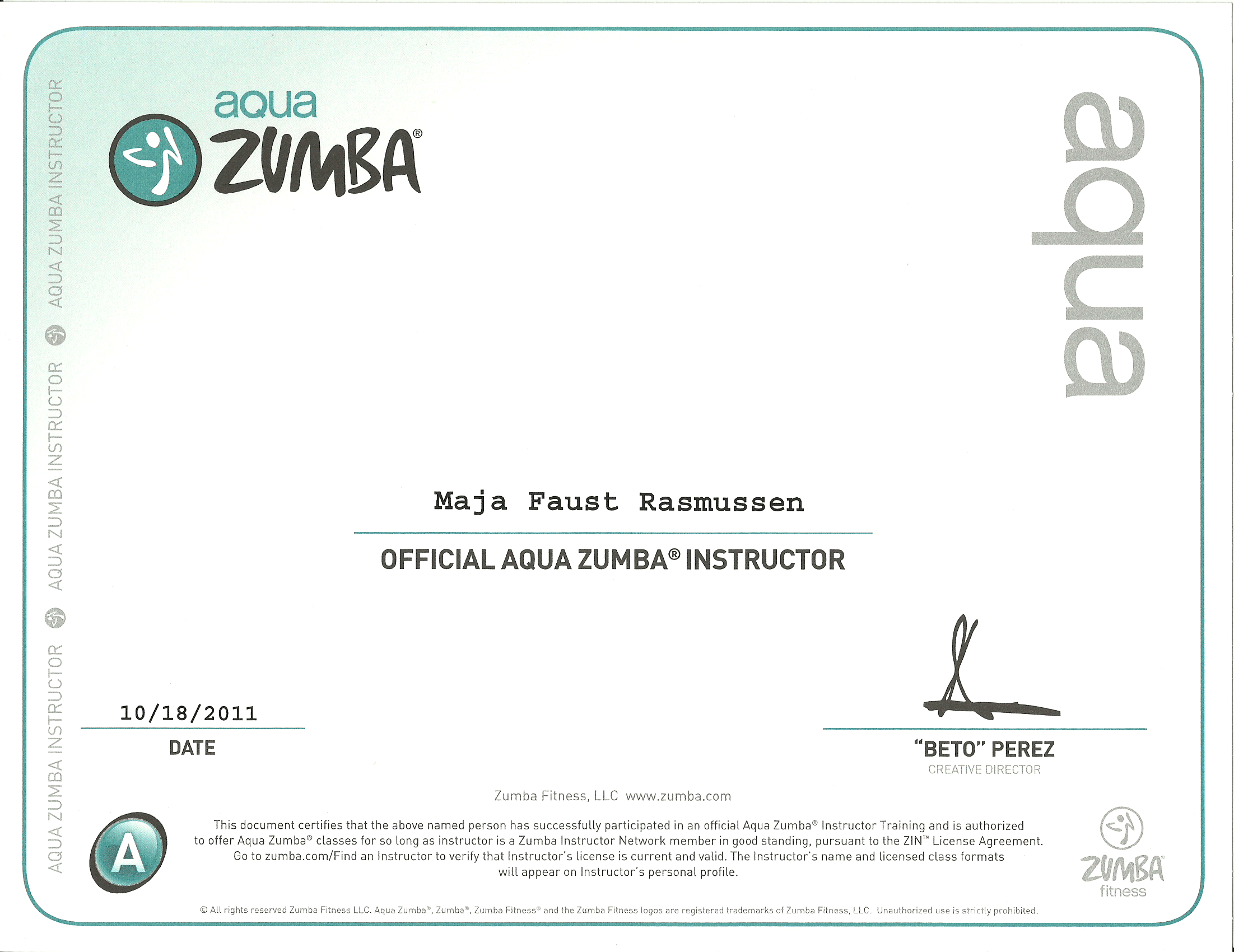 AQUA ZUMBA INSTRUCTOR AQUA ZUMBA INSTRUCTOR AQUA ZUMBA INSTRUCTOR

aqua
ZUMBA®

aqua

Maja Faust Rasmussen

OFFICIAL AQUA ZUMBA® INSTRUCTOR

10/18/2011
DATE

"BETO" PEREZ
CREATIVE DIRECTOR

Zumba Fitness, LLC www.zumba.com

A

This document certifies that the above named person has successfully participated in an official Aqua Zumba® Instructor Training and is authorized to offer Aqua Zumba® classes for so long as instructor is a Zumba Instructor Network member in good standing, pursuant to the ZIN™ License Agreement. Go to zumba.com/Find an Instructor to verify that Instructor's license is current and valid. The Instructor's name and licensed class formats will appear on Instructor's personal profile.

ZUMBA® fitness

© All rights reserved Zumba Fitness LLC. Aqua Zumba®, Zumba®, Zumba Fitness® and the Zumba Fitness logos are registered trademarks of Zumba Fitness, LLC. Unauthorized use is strictly prohibited.